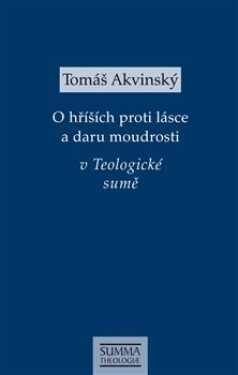 Tomáš Akvinský

O hříších proti lásce a daru moudrosti

v Teologické sumě

SUMMA
THEOLOGIÆ